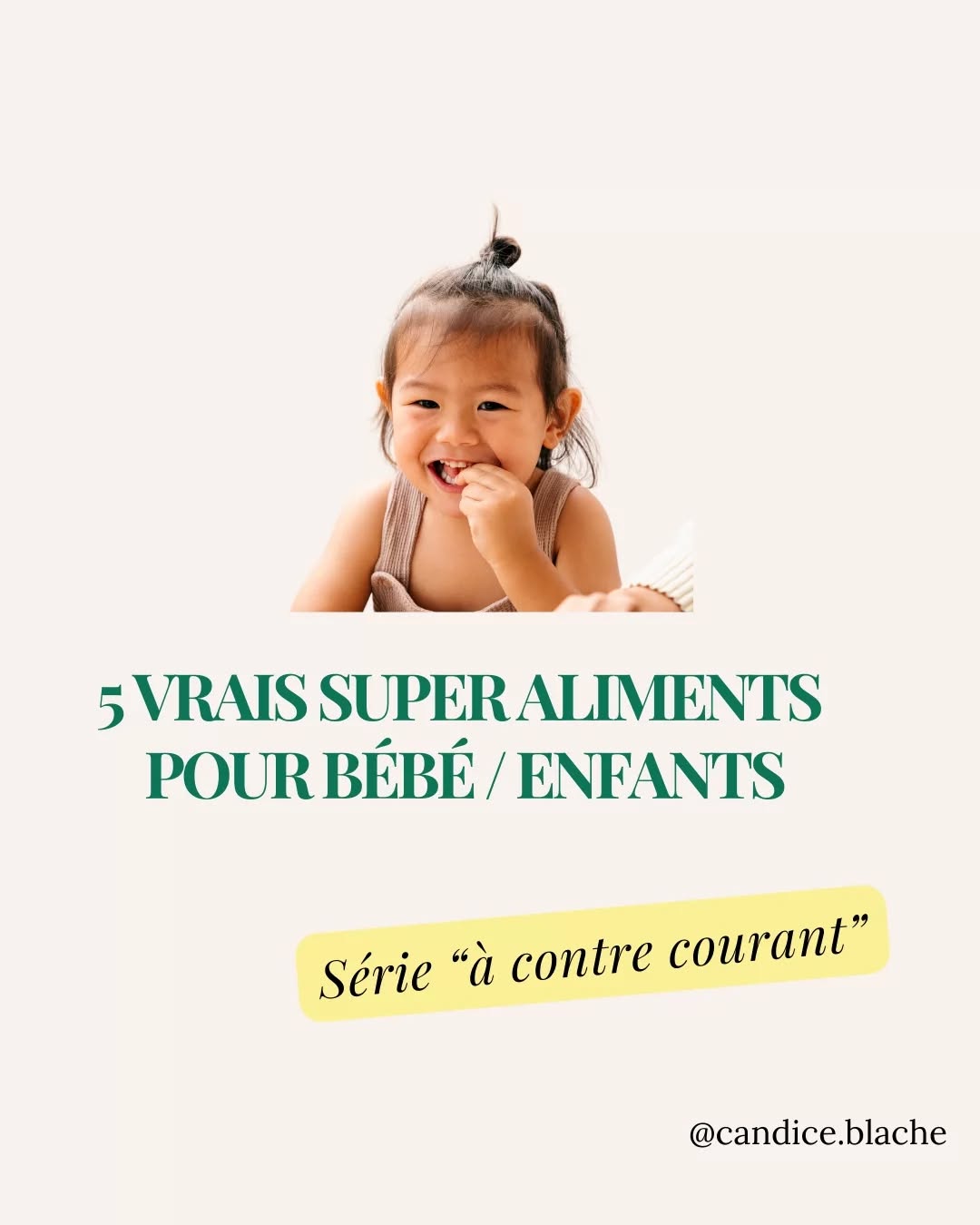 5 VRAIS SUPER ALIMENTS POUR BÉBÉ / ENFANTS

Série “à contre courant”

@candice.blache